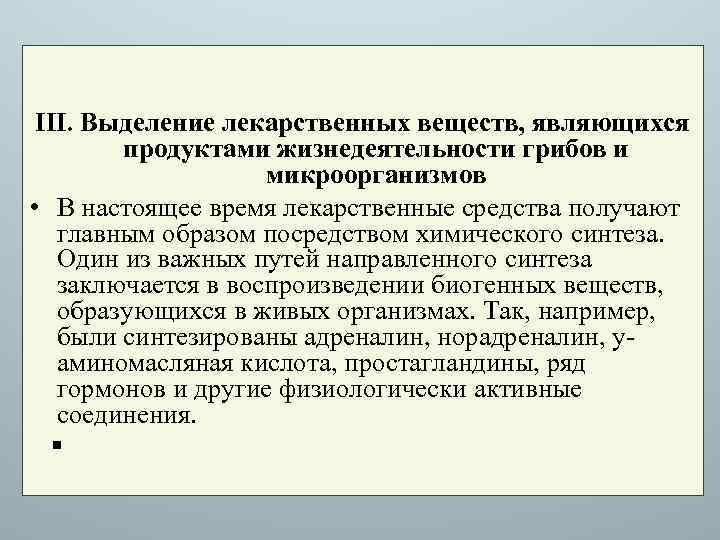 III. Выделение лекарственных веществ, являющихся продуктами жизнедеятельности грибов и микроорганизмов

• В настоящее время лекарственные средства получают главным образом посредством химического синтеза. Один из важных путей направленного синтеза заключается в воспроизведении биогенных веществ, образующихся в живых организмах. Так, например, были синтезированы адреналин, норадреналин, у-аминомасляная кислота, простагландины, ряд гормонов и другие физиологически активные соединения.

▪